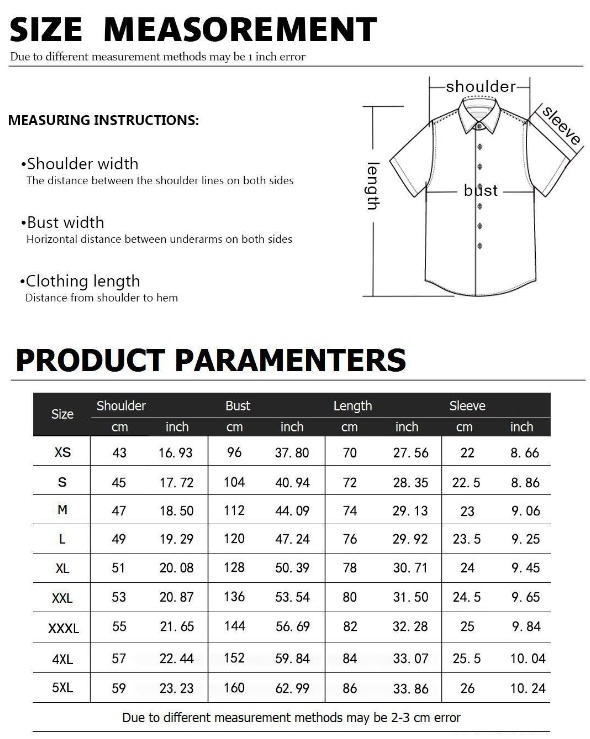 SIZE MEASOREMENT
Due to different measurement methods may be 1 inch error

MEASURING INSTRUCTIONS:

•Shoulder width
The distance between the shoulder lines on both sides

•Bust width
Horizontal distance between underarms on both sides

•Clothing length
Distance from shoulder to hem

shoulder
sleeve
length
bust

PRODUCT PARAMENTERS

| Size | Shoulder cm | Shoulder inch | Bust cm | Bust inch | Length cm | Length inch | Sleeve cm | Sleeve inch |
|---|---|---|---|---|---|---|---|---|
| XS | 43 | 16.93 | 96 | 37.80 | 70 | 27.56 | 22 | 8.66 |
| S | 45 | 17.72 | 104 | 40.94 | 72 | 28.35 | 22.5 | 8.86 |
| M | 47 | 18.50 | 112 | 44.09 | 74 | 29.13 | 23 | 9.06 |
| L | 49 | 19.29 | 120 | 47.24 | 76 | 29.92 | 23.5 | 9.25 |
| XL | 51 | 20.08 | 128 | 50.39 | 78 | 30.71 | 24 | 9.45 |
| XXL | 53 | 20.87 | 136 | 53.54 | 80 | 31.50 | 24.5 | 9.65 |
| XXXL | 55 | 21.65 | 144 | 56.69 | 82 | 32.28 | 25 | 9.84 |
| 4XL | 57 | 22.44 | 152 | 59.84 | 84 | 33.07 | 25.5 | 10.04 |
| 5XL | 59 | 23.23 | 160 | 62.99 | 86 | 33.86 | 26 | 10.24 |

Due to different measurement methods may be 2-3 cm error